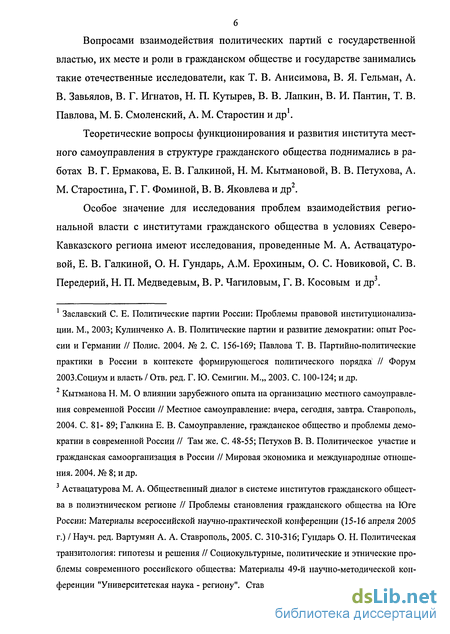 6

Вопросами взаимодействия политических партий с государственной властью, их месте и роли в гражданском обществе и государстве занимались такие отечественные исследователи, как Т. В. Анисимова, В. Я. Гельман, А. В. Завьялов, В. Г. Игнатов, Н. П. Кутырев, В. В. Лапкин, В. И. Пантин, Т. В. Павлова, М. Б. Смоленский, А. М. Старостин и др$^1$.

Теоретические вопросы функционирования и развития института местного самоуправления в структуре гражданского общества поднимались в работах В. Г. Ермакова, Е. В. Галкиной, Н. М. Кытмановой, В. В. Петухова, А. М. Старостина, Г. Г. Фоминой, В. В. Яковлева и др$^2$.

Особое значение для исследования проблем взаимодействия региональной власти с институтами гражданского общества в условиях Северо-Кавказского региона имеют исследования, проведенные М. А. Аствацатуровой, Е. В. Галкиной, О. Н. Гундарь, А.М. Ерохиным, О. С. Новиковой, С. В. Передерий, Н. П. Медведевым, В. Р. Чагиловым, Г. В. Косовым и др$^3$.

$^1$ Заславский С. Е. Политические партии России: Проблемы правовой институционализации. М., 2003; Кулинченко А. В. Политические партии и развитие демократии: опыт России и Германии // Полис. 2004. № 2. С. 156-169; Павлова Т. В. Партийно-политические практики в России в контексте формирующегося политического порядка // Форум 2003.Социум и власть / Отв. ред. Г. Ю. Семигин. М.,, 2003. С. 100-124; и др.

$^2$ Кытманова Н. М. О влиянии зарубежного опыта на организацию местного самоуправления современной России // Местное самоуправление: вчера, сегодня, завтра. Ставрополь, 2004. С. 81- 89; Галкина Е. В. Самоуправление, гражданское общество и проблемы демократии в современной России // Там же. С. 48-55; Петухов В. В. Политическое участие и гражданская самоорганизация в России // Мировая экономика и международные отношения. 2004. № 8; и др.

$^3$ Аствацатурова М. А. Общественный диалог в системе институтов гражданского общества в полиэтническом регионе // Проблемы становления гражданского общества на Юге России: Материалы всероссийской научно-практической конференции (15-16 апреля 2005 г.) / Науч. ред. Вартумян А. А. Ставрополь, 2005. С. 310-316; Гундарь О. Н. Политическая транзитология: гипотезы и решения // Социокультурные, политические и этнические проблемы современного российского общества: Материалы 49-й научно-методической конференции "Университетская наука - региону". Став

dsLib.net
библиотека диссертаций